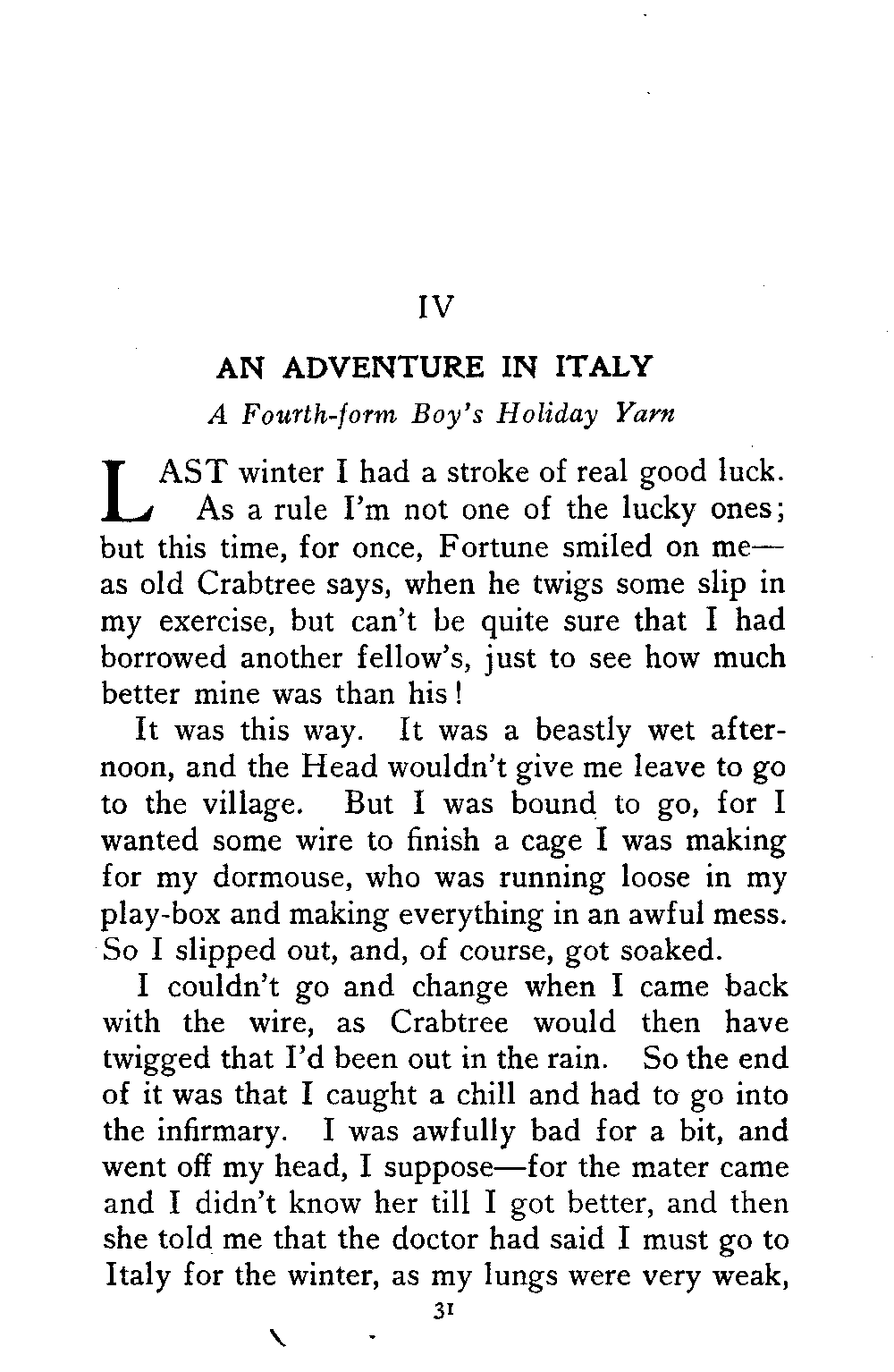 IV

AN ADVENTURE IN ITALY

A Fourth-form Boy's Holiday Yarn

LAST winter I had a stroke of real good luck. As a rule I'm not one of the lucky ones; but this time, for once, Fortune smiled on me—as old Crabtree says, when he twigs some slip in my exercise, but can't be quite sure that I had borrowed another fellow's, just to see how much better mine was than his!

It was this way. It was a beastly wet afternoon, and the Head wouldn't give me leave to go to the village. But I was bound to go, for I wanted some wire to finish a cage I was making for my dormouse, who was running loose in my play-box and making everything in an awful mess. So I slipped out, and, of course, got soaked.

I couldn't go and change when I came back with the wire, as Crabtree would then have twigged that I'd been out in the rain. So the end of it was that I caught a chill and had to go into the infirmary. I was awfully bad for a bit, and went off my head, I suppose—for the mater came and I didn't know her till I got better, and then she told me that the doctor had said I must go to Italy for the winter, as my lungs were very weak,

31